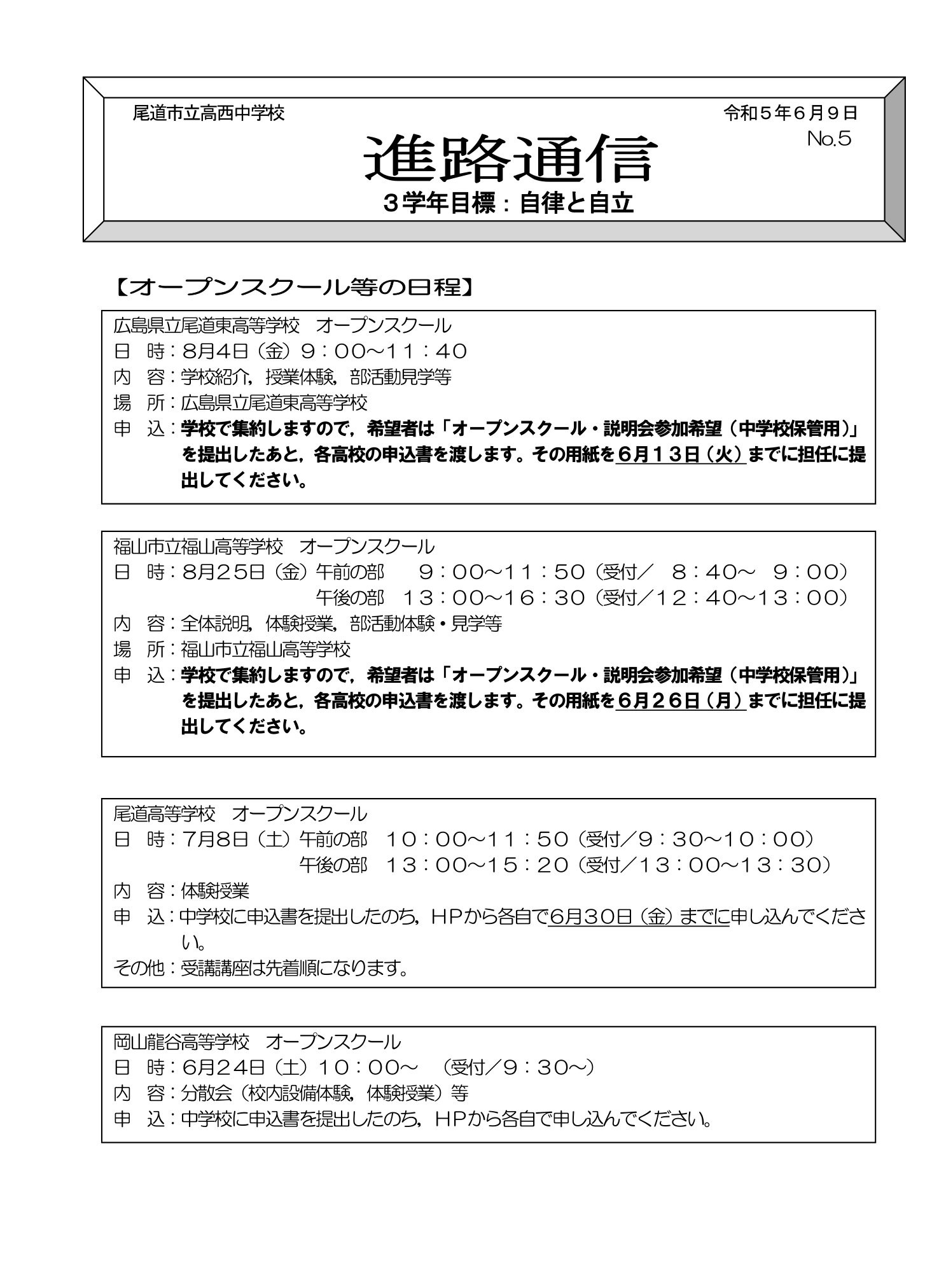 尾道市立高西中学校　令和５年６月９日

No.5

進路通信

３学年目標：自律と自立

【オープンスクール等の日程】

広島県立尾道東高等学校　オープンスクール
日　時：8月4日（金）９：００～１１：４０
内　容：学校紹介，授業体験，部活動見学等
場　所：広島県立尾道東高等学校
申　込：学校で集約しますので，希望者は「オープンスクール・説明会参加希望（中学校保管用）」を提出したあと，各高校の申込書を渡します。その用紙を６月１３日（火）までに担任に提出してください。

福山市立福山高等学校　オープンスクール
日　時：8月25日（金）午前の部　９：００～１１：５０（受付／　８：４０～　９：００）
午後の部　１３：００～１６：３０（受付／１２：４０～１３：００）
内　容：全体説明，体験授業，部活動体験・見学等
場　所：福山市立福山高等学校
申　込：学校で集約しますので，希望者は「オープンスクール・説明会参加希望（中学校保管用）」を提出したあと，各高校の申込書を渡します。その用紙を６月２６日（月）までに担任に提出してください。

尾道高等学校　オープンスクール
日　時：7月8日（土）午前の部　１０：００～１１：５０（受付／９：３０～１０：００）
午後の部　１３：００～１５：２０（受付／１３：００～１３：３０）
内　容：体験授業
申　込：中学校に申込書を提出したのち，ＨＰから各自で6月30日（金）までに申し込んでください。
その他：受講講座は先着順になります。

岡山龍谷高等学校　オープンスクール
日　時：6月24日（土）１０：００～　（受付／９：３０～）
内　容：分散会（校内設備体験，体験授業）等
申　込：中学校に申込書を提出したのち，ＨＰから各自で申し込んでください。